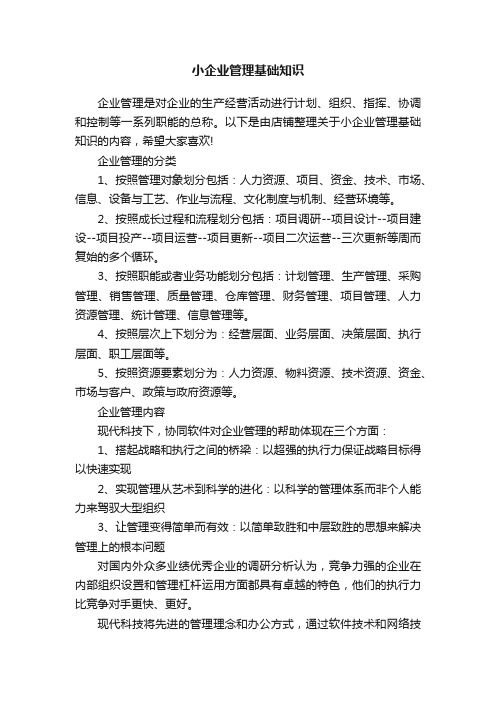 小企业管理基础知识

企业管理是对企业的生产经营活动进行计划、组织、指挥、协调和控制等一系列职能的总称。以下是由店铺整理关于小企业管理基础知识的内容，希望大家喜欢!

企业管理的分类

1、按照管理对象划分包括：人力资源、项目、资金、技术、市场、信息、设备与工艺、作业与流程、文化制度与机制、经营环境等。

2、按照成长过程和流程划分包括：项目调研--项目设计--项目建设--项目投产--项目运营--项目更新--项目二次运营--三次更新等周而复始的多个循环。

3、按照职能或者业务功能划分包括：计划管理、生产管理、采购管理、销售管理、质量管理、仓库管理、财务管理、项目管理、人力资源管理、统计管理、信息管理等。

4、按照层次上下划分为：经营层面、业务层面、决策层面、执行层面、职工层面等。

5、按照资源要素划分为：人力资源、物料资源、技术资源、资金、市场与客户、政策与政府资源等。

企业管理内容

现代科技下，协同软件对企业管理的帮助体现在三个方面：

1、搭起战略和执行之间的桥梁：以超强的执行力保证战略目标得以快速实现

2、实现管理从艺术到科学的进化：以科学的管理体系而非个人能力来驾驭大型组织

3、让管理变得简单而有效：以简单致胜和中层致胜的思想来解决管理上的根本问题

对国内外众多业绩优秀企业的调研分析认为，竞争力强的企业在内部组织设置和管理杠杆运用方面都具有卓越的特色，他们的执行力比竞争对手更快、更好。

现代科技将先进的管理理念和办公方式，通过软件技术和网络技